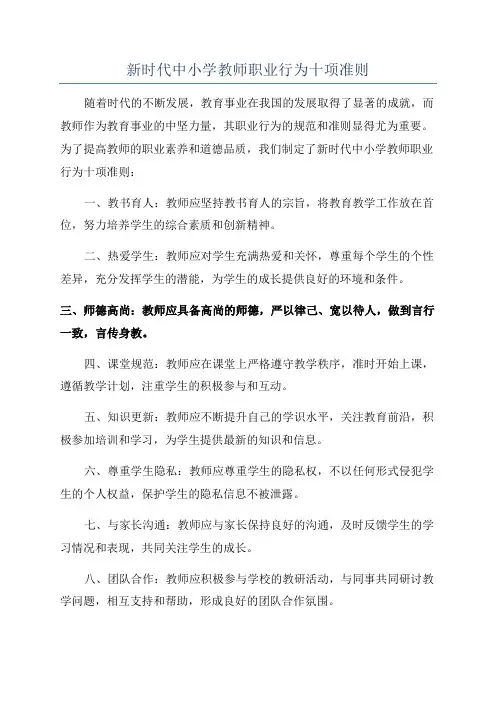 新时代中小学教师职业行为十项准则

随着时代的不断发展，教育事业在我国的发展取得了显著的成就，而教师作为教育事业的中坚力量，其职业行为的规范和准则显得尤为重要。为了提高教师的职业素养和道德品质，我们制定了新时代中小学教师职业行为十项准则：

一、教书育人：教师应坚持教书育人的宗旨，将教育教学工作放在首位，努力培养学生的综合素质和创新精神。

二、热爱学生：教师应对学生充满热爱和关怀，尊重每个学生的个性差异，充分发挥学生的潜能，为学生的成长提供良好的环境和条件。

三、师德高尚：教师应具备高尚的师德，严以律己、宽以待人，做到言行一致，言传身教。

四、课堂规范：教师应在课堂上严格遵守教学秩序，准时开始上课，遵循教学计划，注重学生的积极参与和互动。

五、知识更新：教师应不断提升自己的学识水平，关注教育前沿，积极参加培训和学习，为学生提供最新的知识和信息。

六、尊重学生隐私：教师应尊重学生的隐私权，不以任何形式侵犯学生的个人权益，保护学生的隐私信息不被泄露。

七、与家长沟通：教师应与家长保持良好的沟通，及时反馈学生的学习情况和表现，共同关注学生的成长。

八、团队合作：教师应积极参与学校的教研活动，与同事共同研讨教学问题，相互支持和帮助，形成良好的团队合作氛围。